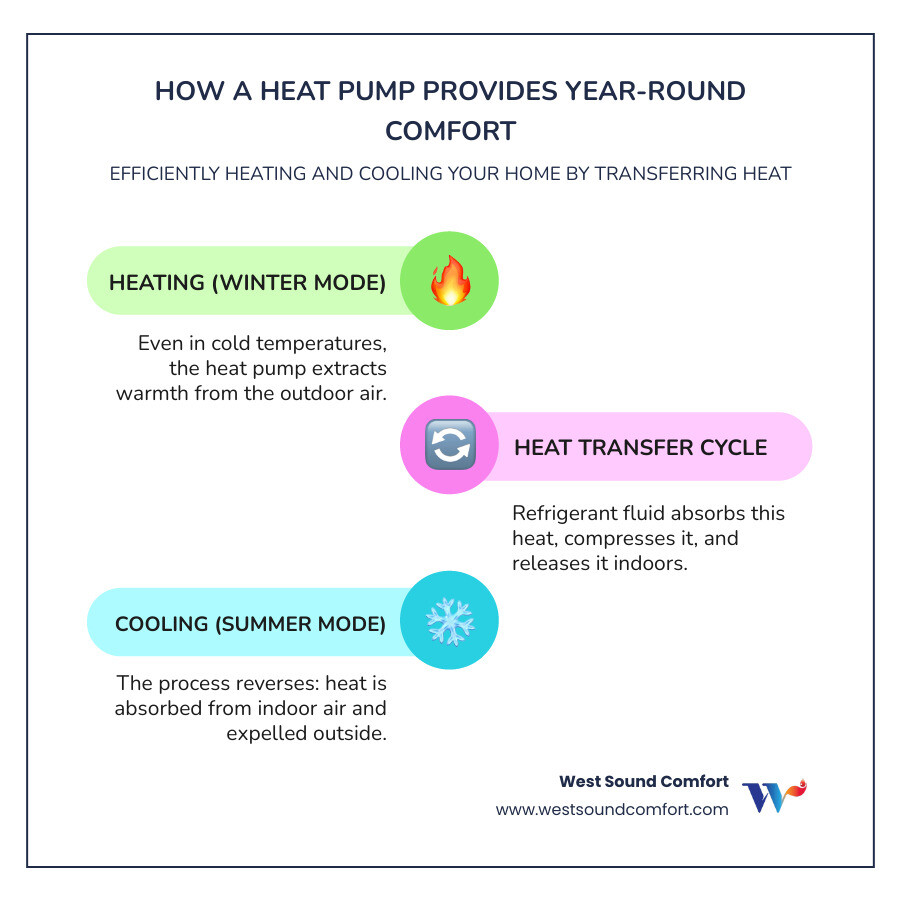 HOW A HEAT PUMP PROVIDES YEAR-ROUND COMFORT

EFFICIENTLY HEATING AND COOLING YOUR HOME BY TRANSFERRING HEAT

HEATING (WINTER MODE)

Even in cold temperatures, the heat pump extracts warmth from the outdoor air.

HEAT TRANSFER CYCLE

Refrigerant fluid absorbs this heat, compresses it, and releases it indoors.

COOLING (SUMMER MODE)

The process reverses: heat is absorbed from indoor air and expelled outside.

West Sound Comfort
www.westsoundcomfort.com